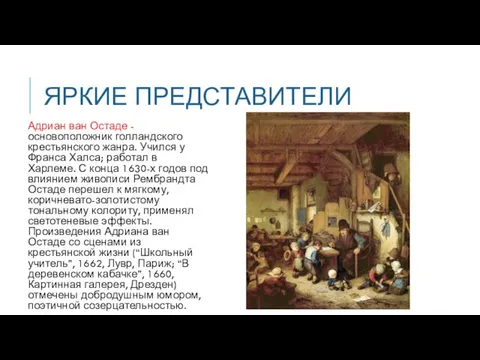 ЯРКИЕ ПРЕДСТАВИТЕЛИ

Адриан ван Остаде - основоположник голландского крестьянского жанра. Учился у Франса Халса; работал в Харлеме. С конца 1630-х годов под влиянием живописи Рембрандта Остаде перешел к мягкому, коричневато-золотистому тональному колориту, применял светотеневые эффекты. Произведения Адриана ван Остаде со сценами из крестьянской жизни ("Школьный учитель", 1662, Лувр, Париж; "В деревенском кабачке", 1660, Картинная галерея, Дрезден) отмечены добродушным юмором, поэтичной созерцательностью.